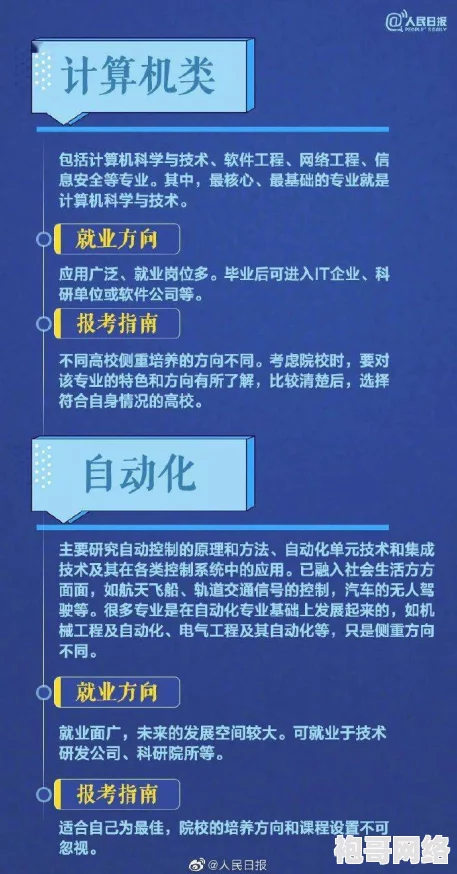 @人民日报

计算机类

包括计算机科学与技术、软件工程、网络工程、信息安全等专业。其中，最核心、最基础的专业就是计算机科学与技术。

就业方向

应用广泛、就业岗位多。毕业后可进入IT企业、科研单位或软件公司等。

报考指南

不同高校侧重培养的方向不同。考虑院校时，要对该专业的特色和方向有所了解，比较清楚后，选择符合自身情况的高校。

自动化

主要研究自动控制的原理和方法、自动化单元技术和集成技术及其在各类控制系统中的应用。已融入社会生活方方面面，如航天飞船、轨道交通信号的控制，汽车的无人驾驶等。很多专业是在自动化专业基础上发展起来的，如机械工程及自动化、电气工程及其自动化等，只是侧重方向不同。

就业方向

就业面广，未来的发展空间较大。可就业于技术研发公司、科研院所等。

报考指南

适合自己为最佳，院校的培养方向和课程设置不可忽视。

@人民日报

枹哥网络